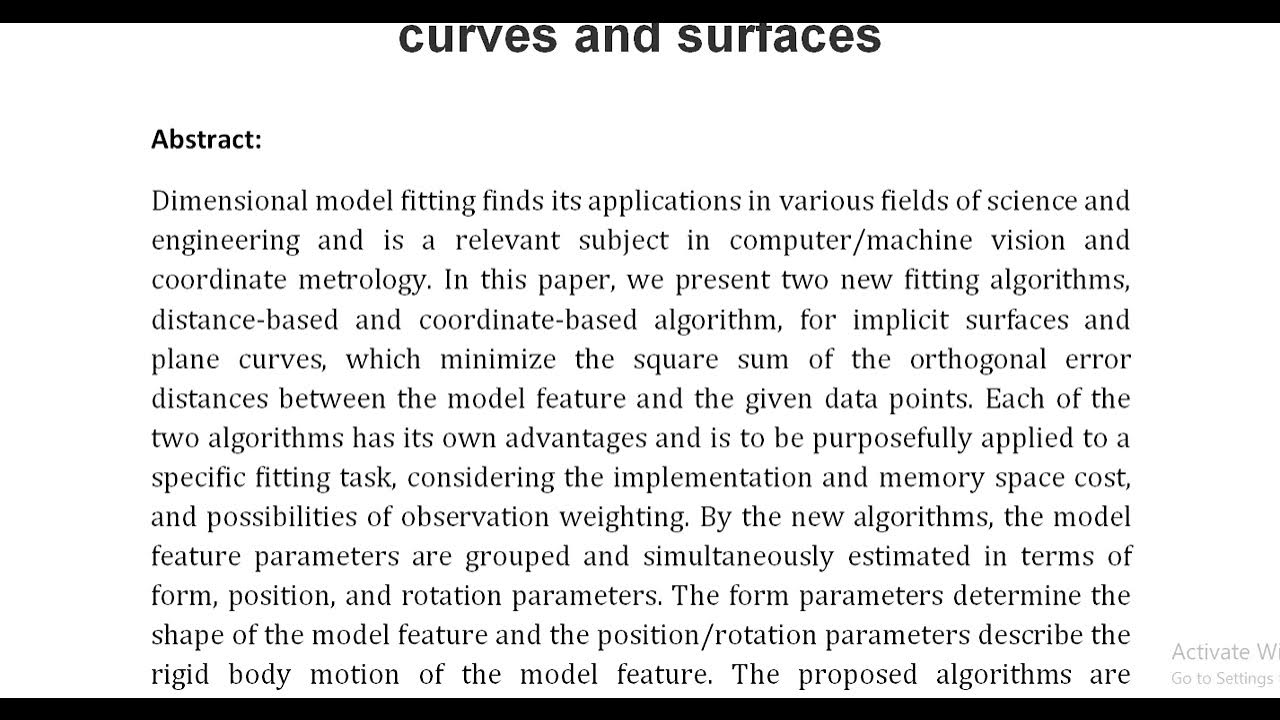 curves and surfaces

Abstract:

Dimensional model fitting finds its applications in various fields of science and engineering and is a relevant subject in computer/machine vision and coordinate metrology. In this paper, we present two new fitting algorithms, distance-based and coordinate-based algorithm, for implicit surfaces and plane curves, which minimize the square sum of the orthogonal error distances between the model feature and the given data points. Each of the two algorithms has its own advantages and is to be purposefully applied to a specific fitting task, considering the implementation and memory space cost, and possibilities of observation weighting. By the new algorithms, the model feature parameters are grouped and simultaneously estimated in terms of form, position, and rotation parameters. The form parameters determine the shape of the model feature and the position/rotation parameters describe the rigid body motion of the model feature. The proposed algorithms are

Activate Wi
Go to Settings